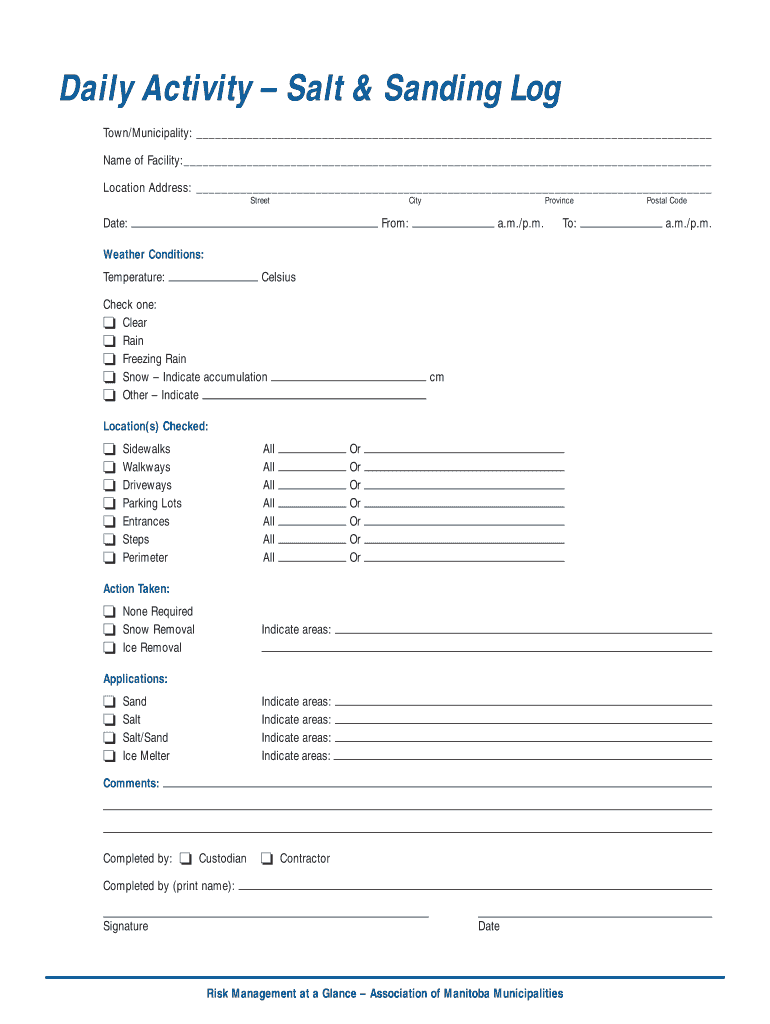 Daily Activity – Salt & Sanding Log

Town/Municipality: ___

Name of Facility: ___

Location Address: ___
Street City Province Postal Code

Date: ___ From: ___ a.m./p.m. To: ___ a.m./p.m.

Weather Conditions:

Temperature: ___ Celsius

Check one:
❑ Clear
❑ Rain
❑ Freezing Rain
❑ Snow – Indicate accumulation ___ cm
❑ Other – Indicate ___

Location(s) Checked:

❑ Sidewalks All ___ Or ___
❑ Walkways All ___ Or ___
❑ Driveways All ___ Or ___
❑ Parking Lots All ___ Or ___
❑ Entrances All ___ Or ___
❑ Steps All ___ Or ___
❑ Perimeter All ___ Or ___

Action Taken:

❑ None Required
❑ Snow Removal Indicate areas: ___
❑ Ice Removal ___

Applications:

❑ Sand Indicate areas: ___
❑ Salt Indicate areas: ___
❑ Salt/Sand Indicate areas: ___
❑ Ice Melter Indicate areas: ___

Comments: ___

Completed by: ❑ Custodian ❑ Contractor

Completed by (print name): ___

Signature Date

Risk Management at a Glance – Association of Manitoba Municipalities